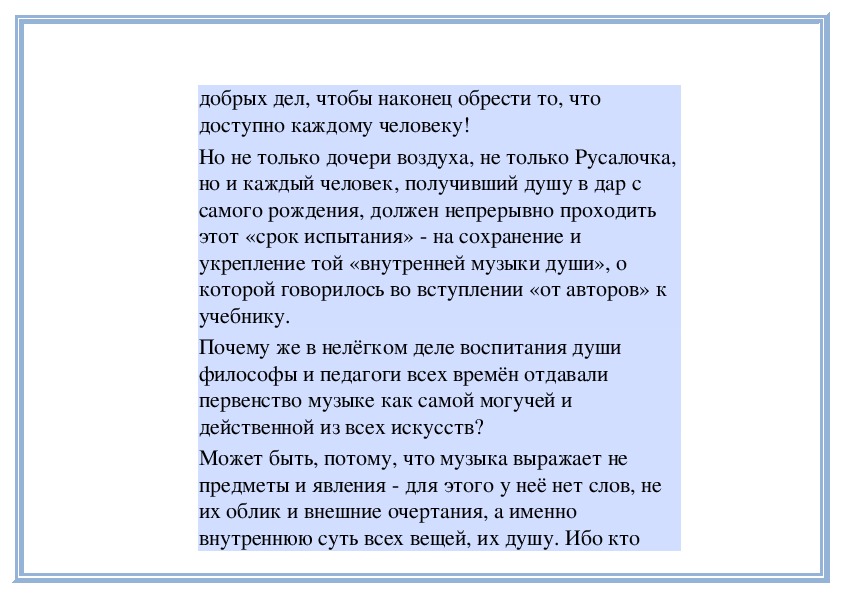 добрых дел, чтобы наконец обрести то, что доступно каждому человеку!

Но не только дочери воздуха, не только Русалочка, но и каждый человек, получивший душу в дар с самого рождения, должен непрерывно проходить этот «срок испытания» - на сохранение и укрепление той «внутренней музыки души», о которой говорилось во вступлении «от авторов» к учебнику.

Почему же в нелёгком деле воспитания души философы и педагоги всех времён отдавали первенство музыке как самой могучей и действенной из всех искусств?

Может быть, потому, что музыка выражает не предметы и явления - для этого у неё нет слов, не их облик и внешние очертания, а именно внутреннюю суть всех вещей, их душу. Ибо кто